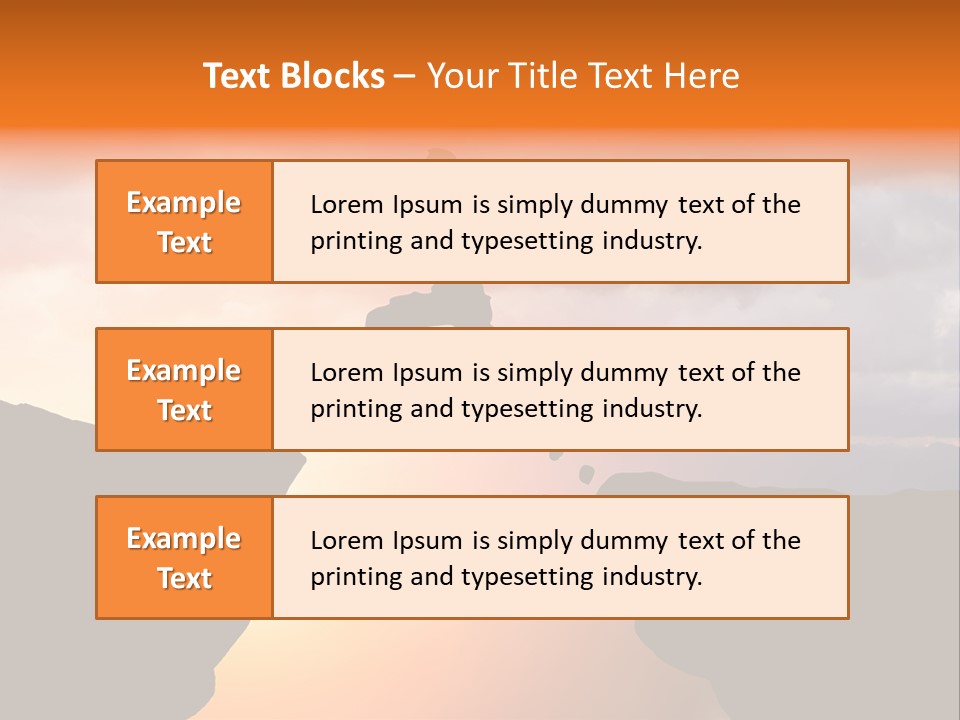 Text Blocks – Your Title Text Here

Example Text

Lorem Ipsum is simply dummy text of the printing and typesetting industry.

Example Text

Lorem Ipsum is simply dummy text of the printing and typesetting industry.

Example Text

Lorem Ipsum is simply dummy text of the printing and typesetting industry.